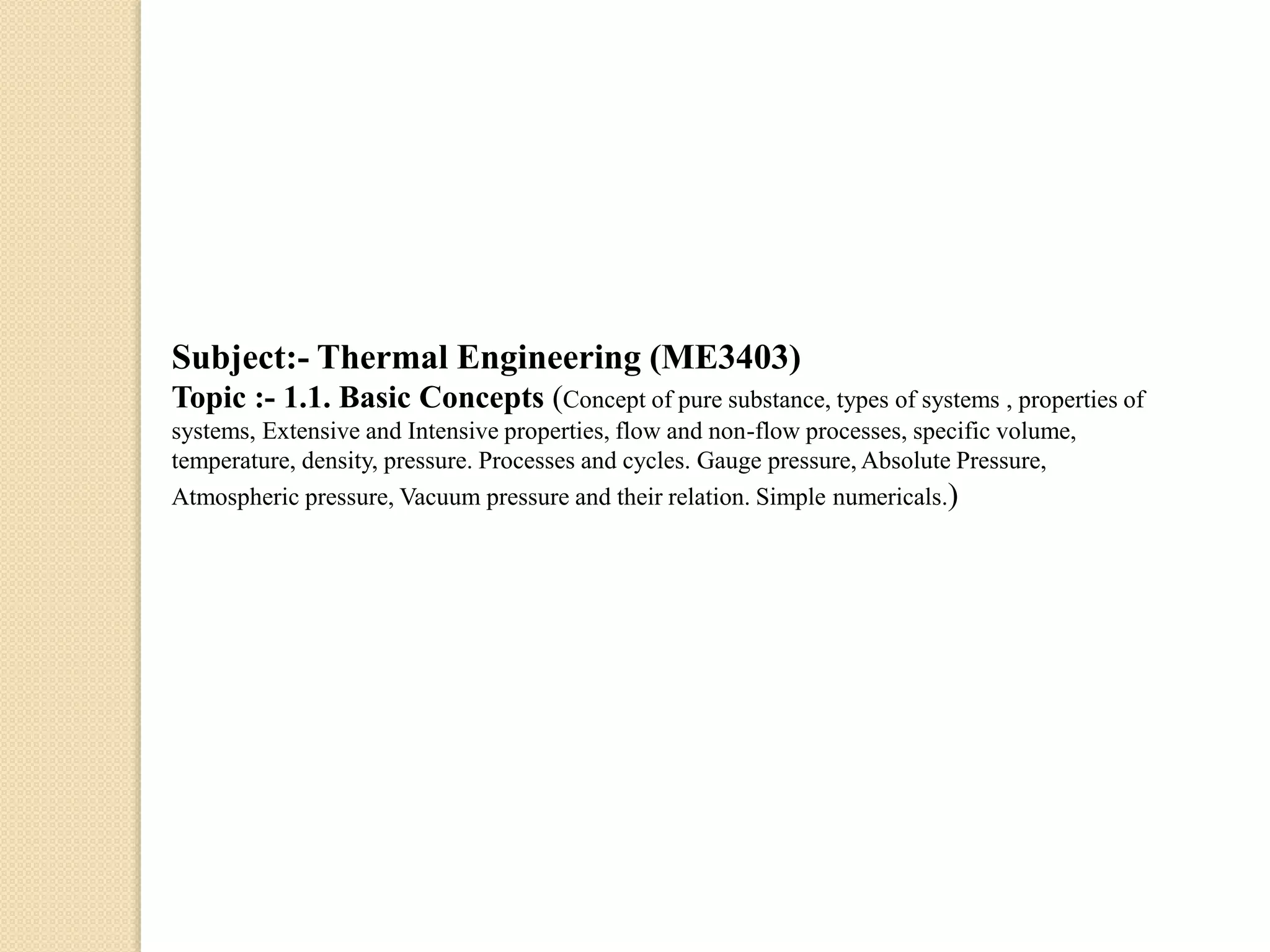 Subject:- Thermal Engineering (ME3403)
Topic :- 1.1. Basic Concepts (Concept of pure substance, types of systems , properties of systems, Extensive and Intensive properties, flow and non-flow processes, specific volume, temperature, density, pressure. Processes and cycles. Gauge pressure, Absolute Pressure, Atmospheric pressure, Vacuum pressure and their relation. Simple numericals.)